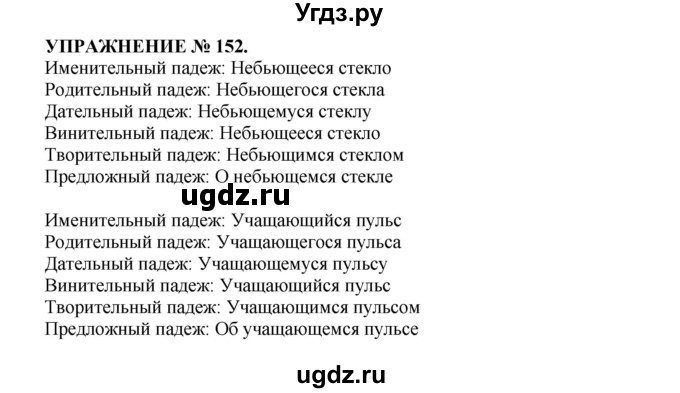 Угдз.ру

УПРАЖНЕНИЕ № 152.
Именительный падеж: Небьющееся стекло
Родительный падеж: Небьющегося стекла
Дательный падеж: Небьющемуся стеклу
Винительный падеж: Небьющееся стекло
Творительный падеж: Небьющимся стеклом
Предложный падеж: О небьющемся стекле

ugdz.ru

Именительный падеж: Учащающийся пульс
Родительный падеж: Учащающегося пульса
Дательный падеж: Учащающемуся пульсу
Винительный падеж: Учащающийся пульс
Творительный падеж: Учащающимся пульсом
Предложный падеж: Об учащающемся пульсе

ugdz.ru